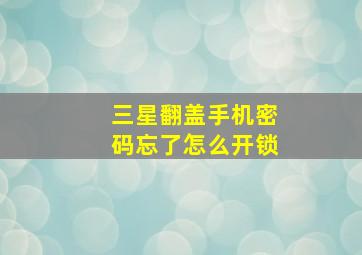 三星翻盖手机密码忘了怎么开锁